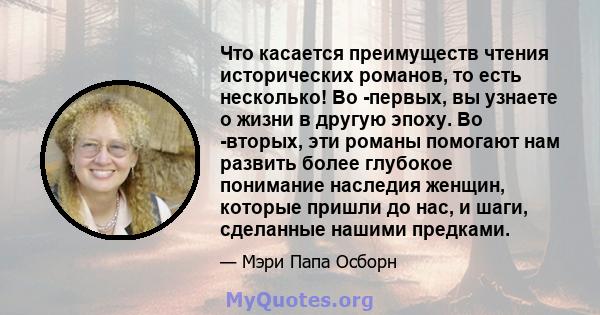 Что касается преимуществ чтения исторических романов, то есть несколько! Во -первых, вы узнаете о жизни в другую эпоху. Во -вторых, эти романы помогают нам развить более глубокое понимание наследия женщин, которые пришли до нас, и шаги, сделанные нашими предками.

— Мэри Папа Осборн

MyQuotes.org